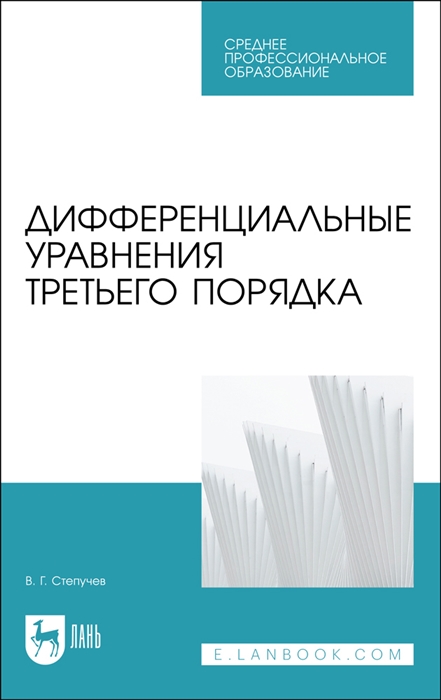 СРЕДНЕЕ ПРОФЕССИОНАЛЬНОЕ ОБРАЗОВАНИЕ

ДИФФЕРЕНЦИАЛЬНЫЕ УРАВНЕНИЯ ТРЕТЬЕГО ПОРЯДКА

В. Г. Степучев

ЛАНЬ

E.LANBOOK.COM